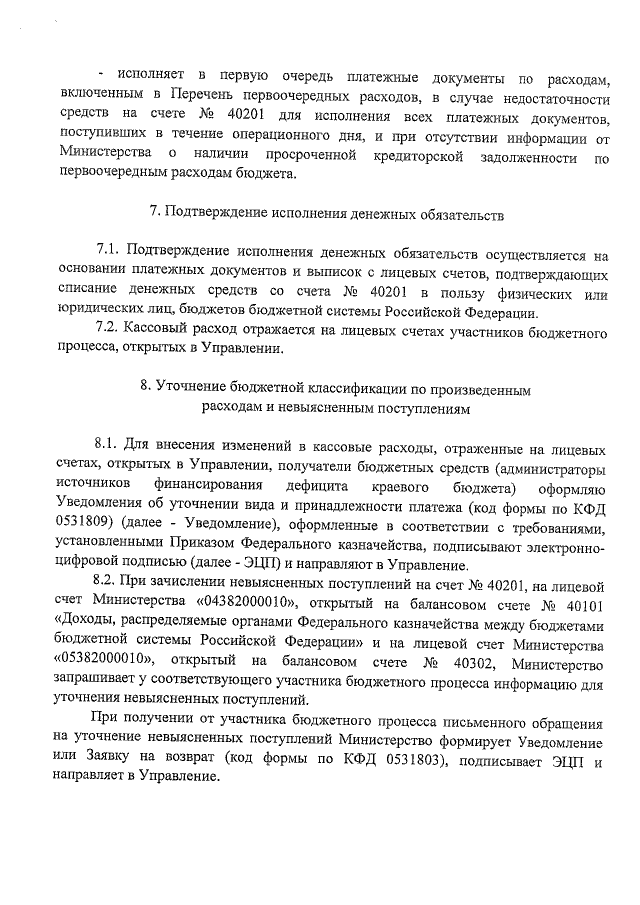 - исполняет в первую очередь платежные документы по расходам, включенным в Перечень первоочередных расходов, в случае недостаточности средств на счете № 40201 для исполнения всех платежных документов, поступивших в течение операционного дня, и при отсутствии информации от Министерства о наличии просроченной кредиторской задолженности по первоочередным расходам бюджета.

7. Подтверждение исполнения денежных обязательств

7.1. Подтверждение исполнения денежных обязательств осуществляется на основании платежных документов и выписок с лицевых счетов, подтверждающих списание денежных средств со счета № 40201 в пользу физических или юридических лиц, бюджетов бюджетной системы Российской Федерации.

7.2. Кассовый расход отражается на лицевых счетах участников бюджетного процесса, открытых в Управлении.

8. Уточнение бюджетной классификации по произведенным расходам и невыясненным поступлениям

8.1. Для внесения изменений в кассовые расходы, отраженные на лицевых счетах, открытых в Управлении, получатели бюджетных средств (администраторы источников финансирования дефицита краевого бюджета) оформляю Уведомления об уточнении вида и принадлежности платежа (код формы по КФД 0531809) (далее - Уведомление), оформленные в соответствии с требованиями, установленными Приказом Федерального казначейства, подписывают электронно-цифровой подписью (далее - ЭЦП) и направляют в Управление.

8.2. При зачислении невыясненных поступлений на счет № 40201, на лицевой счет Министерства «04382000010», открытый на балансовом счете № 40101 «Доходы, распределяемые органами Федерального казначейства между бюджетами бюджетной системы Российской Федерации» и на лицевой счет Министерства «05382000010», открытый на балансовом счете № 40302, Министерство запрашивает у соответствующего участника бюджетного процесса информацию для уточнения невыясненных поступлений.

При получении от участника бюджетного процесса письменного обращения на уточнение невыясненных поступлений Министерство формирует Уведомление или Заявку на возврат (код формы по КФД 0531803), подписывает ЭЦП и направляет в Управление.